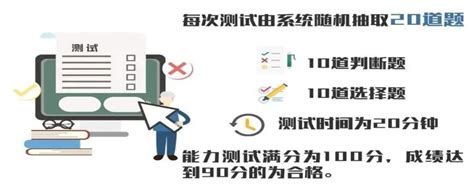 每次测试由系统随机抽取20道题

测试

10道判断题

10道选择题

测试时间为20分钟

能力测试满分为100分，成绩达到90分的为合格。